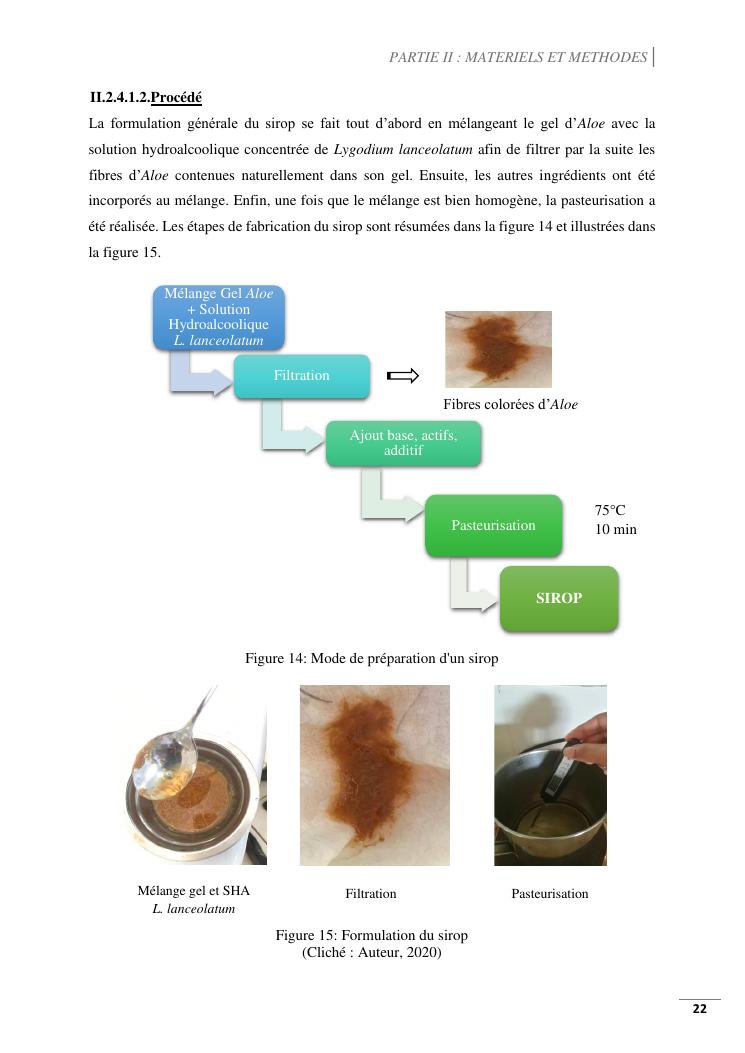 PARTIE II : MATERIELS ET METHODES

II.2.4.1.2.Procédé

La formulation générale du sirop se fait tout d'abord en mélangeant le gel d'Aloe avec la solution hydroalcoolique concentrée de Lygodium lanceolatum afin de filtrer par la suite les fibres d'Aloe contenues naturellement dans son gel. Ensuite, les autres ingrédients ont été incorporés au mélange. Enfin, une fois que le mélange est bien homogène, la pasteurisation a été réalisée. Les étapes de fabrication du sirop sont résumées dans la figure 14 et illustrées dans la figure 15.

Mélange Gel Aloe + Solution Hydroalcoolique L. lanceolatum

Filtration

Fibres colorées d'Aloe

Ajout base, actifs, additif

Pasteurisation

75°C
10 min

SIROP

Figure 14: Mode de préparation d'un sirop

Mélange gel et SHA
L. lanceolatum

Filtration

Pasteurisation

Figure 15: Formulation du sirop
(Cliché : Auteur, 2020)

22